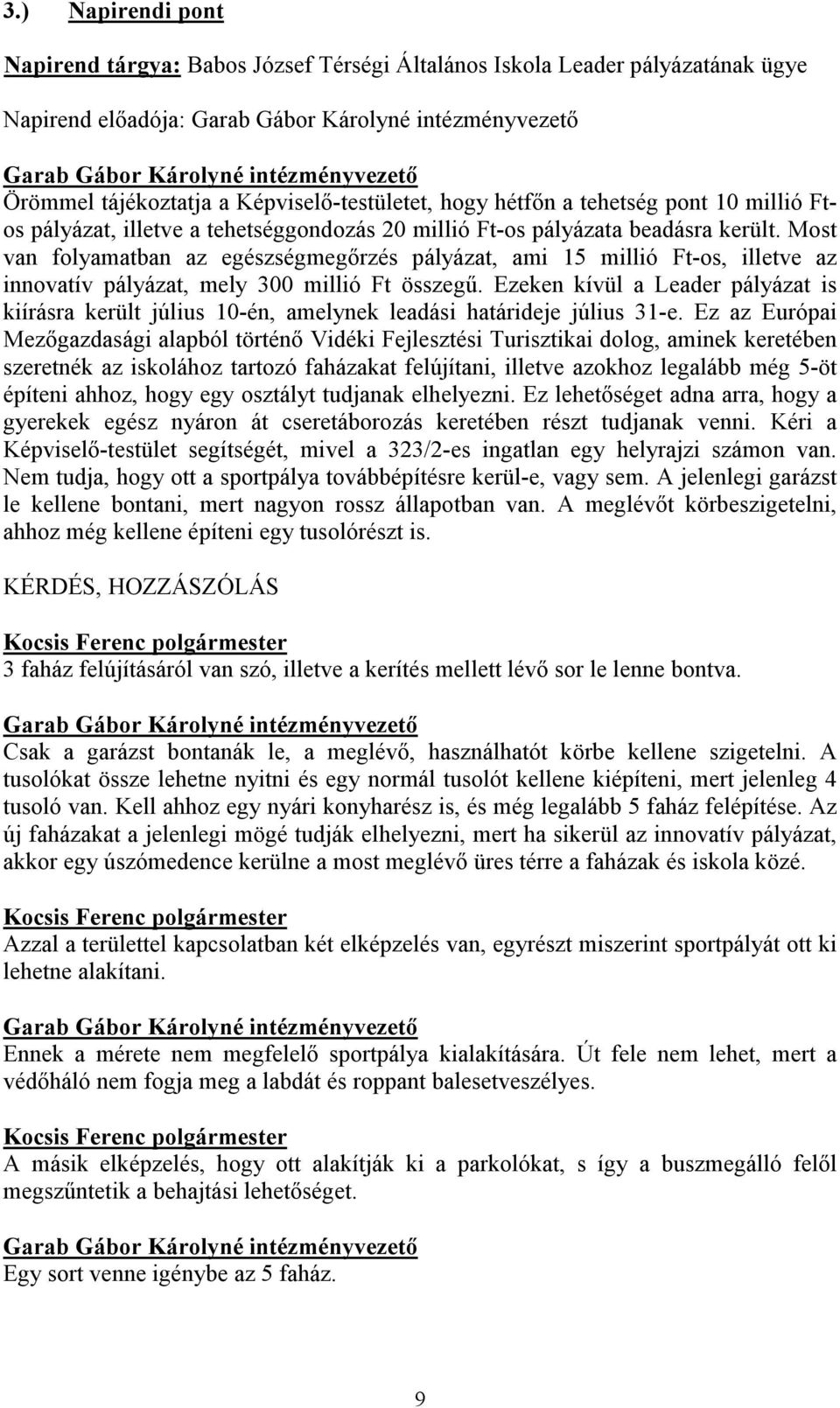 3.) Napirendi pont

Napirend tárgya: Babos József Térségi Általános Iskola Leader pályázatának ügye

Napirend előadója: Garab Gábor Károlyné intézményvezető

Garab Gábor Károlyné intézményvezető
Örömmel tájékoztatja a Képviselő-testületet, hogy hétfőn a tehetség pont 10 millió Ft-os pályázat, illetve a tehetséggondozás 20 millió Ft-os pályázata beadásra került. Most van folyamatban az egészségmegőrzés pályázat, ami 15 millió Ft-os, illetve az innovatív pályázat, mely 300 millió Ft összegű. Ezeken kívül a Leader pályázat is kiírásra került július 10-én, amelynek leadási határideje július 31-e. Ez az Európai Mezőgazdasági alapból történő Vidéki Fejlesztési Turisztikai dolog, aminek keretében szeretnék az iskolához tartozó faházakat felújítani, illetve azokhoz legalább még 5-öt építeni ahhoz, hogy egy osztályt tudjanak elhelyezni. Ez lehetőséget adna arra, hogy a gyerekek egész nyáron át cseretáborozás keretében részt tudjanak venni. Kéri a Képviselő-testület segítségét, mivel a 323/2-es ingatlan egy helyrajzi számon van. Nem tudja, hogy ott a sportpálya továbbépítésre kerül-e, vagy sem. A jelenlegi garázst le kellene bontani, mert nagyon rossz állapotban van. A meglévőt körbeszigetelni, ahhoz még kellene építeni egy tusolórészt is.

KÉRDÉS, HOZZÁSZÓLÁS

Kocsis Ferenc polgármester
3 faház felújításáról van szó, illetve a kerítés mellett lévő sor le lenne bontva.

Garab Gábor Károlyné intézményvezető
Csak a garázst bontanák le, a meglévő, használhatót körbe kellene szigetelni. A tusolókat össze lehetne nyitni és egy normál tusolót kellene kiépíteni, mert jelenleg 4 tusoló van. Kell ahhoz egy nyári konyharész is, és még legalább 5 faház felépítése. Az új faházakat a jelenlegi mögé tudják elhelyezni, mert ha sikerül az innovatív pályázat, akkor egy úszómedence kerülne a most meglévő üres térre a faházak és iskola közé.

Kocsis Ferenc polgármester
Azzal a területtel kapcsolatban két elképzelés van, egyrészt miszerint sportpályát ott ki lehetne alakítani.

Garab Gábor Károlyné intézményvezető
Ennek a mérete nem megfelelő sportpálya kialakítására. Út fele nem lehet, mert a védőháló nem fogja meg a labdát és roppant balesetveszélyes.

Kocsis Ferenc polgármester
A másik elképzelés, hogy ott alakítják ki a parkolókat, s így a buszmegálló felől megszűntetik a behajtási lehetőséget.

Garab Gábor Károlyné intézményvezető
Egy sort venne igénybe az 5 faház.

9